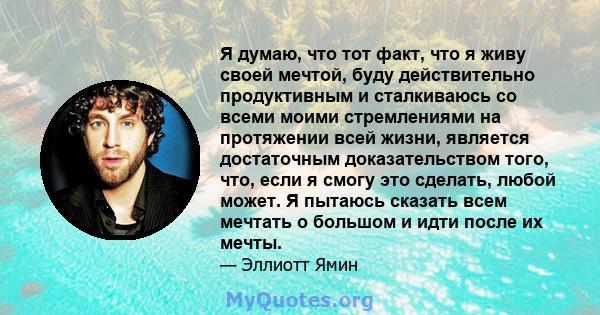 Я думаю, что тот факт, что я живу своей мечтой, буду действительно продуктивным и сталкиваюсь со всеми моими стремлениями на протяжении всей жизни, является достаточным доказательством того, что, если я смогу это сделать, любой может. Я пытаюсь сказать всем мечтать о большом и идти после их мечты.

— Эллиотт Ямин

MyQuotes.org